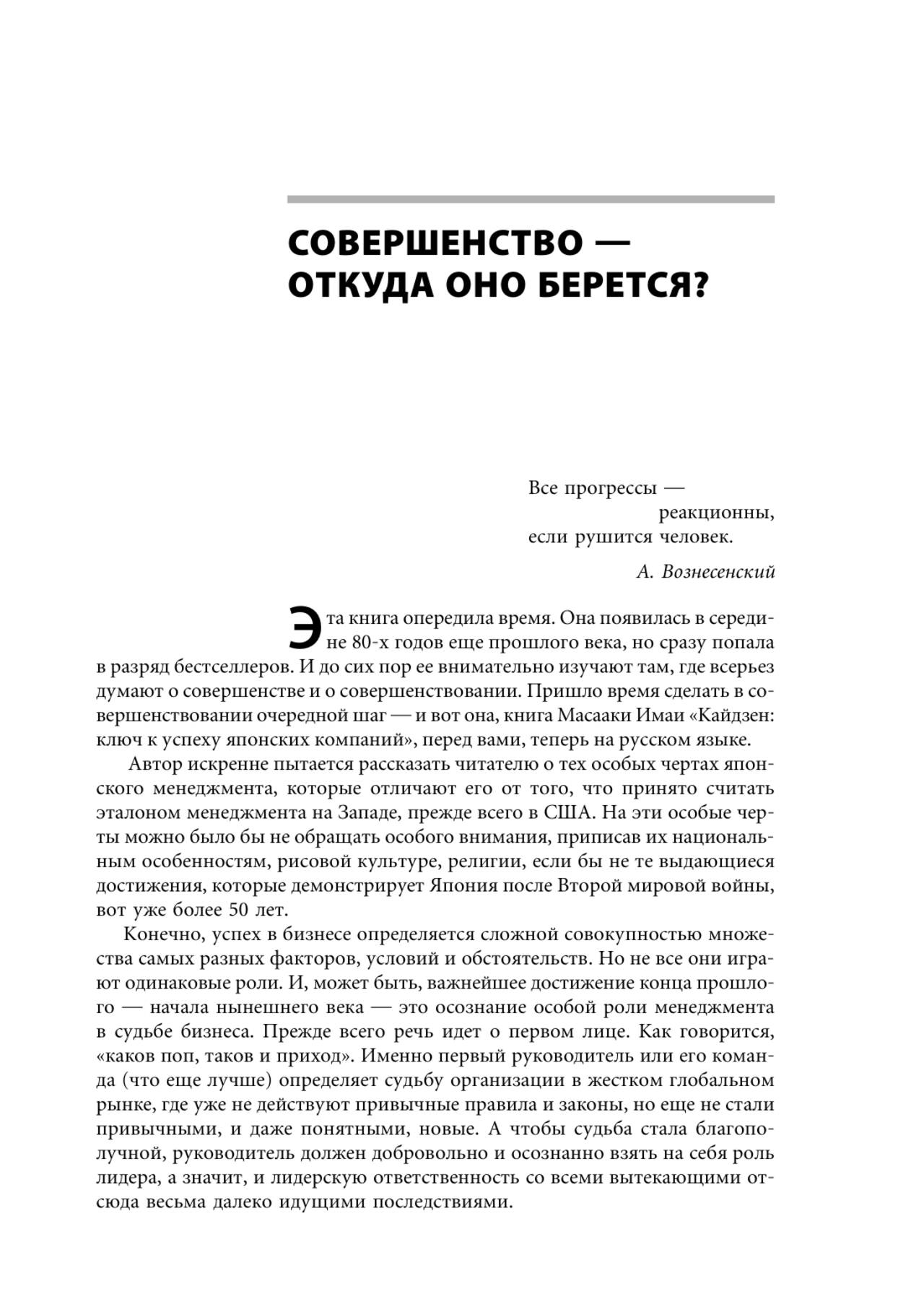 СОВЕРШЕНСТВО —
ОТКУДА ОНО БЕРЕТСЯ?

Все прогрессы —
реакционны,
если рушится человек.

А. Вознесенский

Эта книга опередила время. Она появилась в середине 80-х годов еще прошлого века, но сразу попала в разряд бестселлеров. И до сих пор ее внимательно изучают там, где всерьез думают о совершенстве и о совершенствовании. Пришло время сделать в совершенствовании очередной шаг — и вот она, книга Масааки Имаи «Кайдзен: ключ к успеху японских компаний», перед вами, теперь на русском языке.

Автор искренне пытается рассказать читателю о тех особых чертах японского менеджмента, которые отличают его от того, что принято считать эталоном менеджмента на Западе, прежде всего в США. На эти особые черты можно было бы не обращать особого внимания, приписав их национальным особенностям, рисовой культуре, религии, если бы не те выдающиеся достижения, которые демонстрирует Япония после Второй мировой войны, вот уже более 50 лет.

Конечно, успех в бизнесе определяется сложной совокупностью множества самых разных факторов, условий и обстоятельств. Но не все они играют одинаковые роли. И, может быть, важнейшее достижение конца прошлого — начала нынешнего века — это осознание особой роли менеджмента в судьбе бизнеса. Прежде всего речь идет о первом лице. Как говорится, «каков поп, таков и приход». Именно первый руководитель или его команда (что еще лучше) определяет судьбу организации в жестком глобальном рынке, где уже не действуют привычные правила и законы, но еще не стали привычными, и даже понятными, новые. А чтобы судьба стала благополучной, руководитель должен добровольно и осознанно взять на себя роль лидера, а значит, и лидерскую ответственность со всеми вытекающими отсюда весьма далеко идущими последствиями.